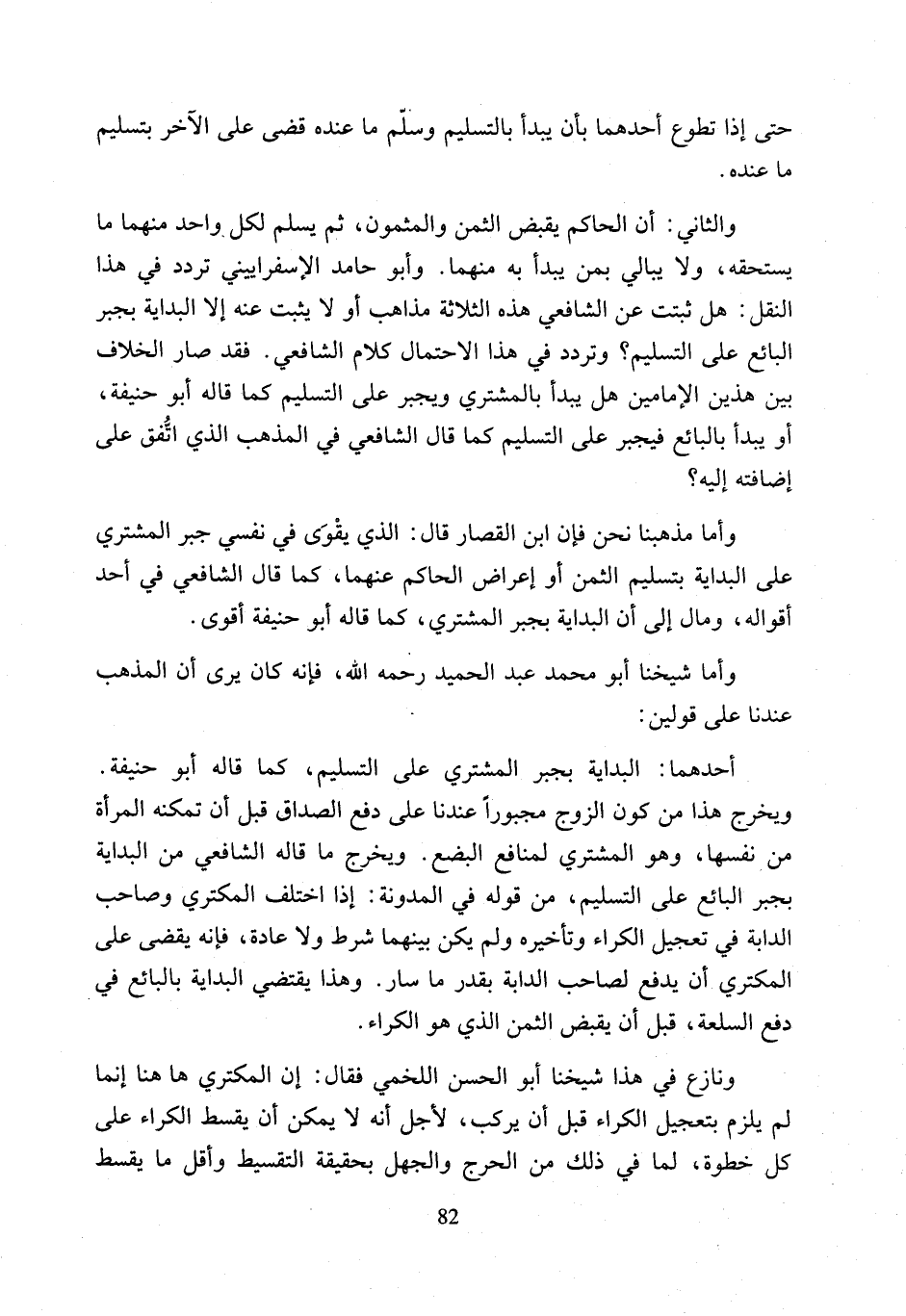 حتى إذا تطوع أحدهما بأن يبدأ بالتسليم وسلّم ما عنده قضى على الآخر بتسليم ما عنده.

والثاني: أن الحاكم يقبض الثمن والمثمون، ثم يسلم لكل واحد منهما ما يستحقه، ولا يبالي بمن يبدأ به منهما. وأبو حامد الإسفراييني تردد في هذا النقل: هل ثبتت عن الشافعي هذه الثلاثة مذاهب أو لا يثبت عنه إلا البداية بجبر البائع على التسليم؟ وتردد في هذا الاحتمال كلام الشافعي. فقد صار الخلاف بين هذين الإمامين هل يبدأ بالمشتري ويجبر على التسليم كما قاله أبو حنيفة، أو يبدأ بالبائع فيجبر على التسليم كما قال الشافعي في المذهب الذي اتُّفق على إضافته إليه؟

وأما مذهبنا نحن فإن ابن القصار قال: الذي يقْوَى في نفسي جبر المشتري على البداية بتسليم الثمن أو إعراض الحاكم عنهما، كما قال الشافعي في أحد أقواله، ومال إلى أن البداية بجبر المشتري، كما قاله أبو حنيفة أقوى.

وأما شيخنا أبو محمد عبد الحميد رحمه الله، فإنه كان يرى أن المذهب عندنا على قولين:

أحدهما: البداية بجبر المشتري على التسليم، كما قاله أبو حنيفة. ويخرج هذا من كون الزوج مجبوراً عندنا على دفع الصداق قبل أن تمكنه المرأة من نفسها، وهو المشتري لمنافع البضع. ويخرج ما قاله الشافعي من البداية بجبر البائع على التسليم، من قوله في المدونة: إذا اختلف المكتري وصاحب الدابة في تعجيل الكراء وتأخيره ولم يكن بينهما شرط ولا عادة، فإنه يقضى على المكتري أن يدفع لصاحب الدابة بقدر ما سار. وهذا يقتضي البداية بالبائع في دفع السلعة، قبل أن يقبض الثمن الذي هو الكراء.

ونازع في هذا شيخنا أبو الحسن اللخمي فقال: إن المكتري ها هنا إنما لم يلزم بتعجيل الكراء قبل أن يركب، لأجل أنه لا يمكن أن يقسط الكراء على كل خطوة، لما في ذلك من الحرج والجهل بحقيقة التقسيط وأقل ما يقسط

82